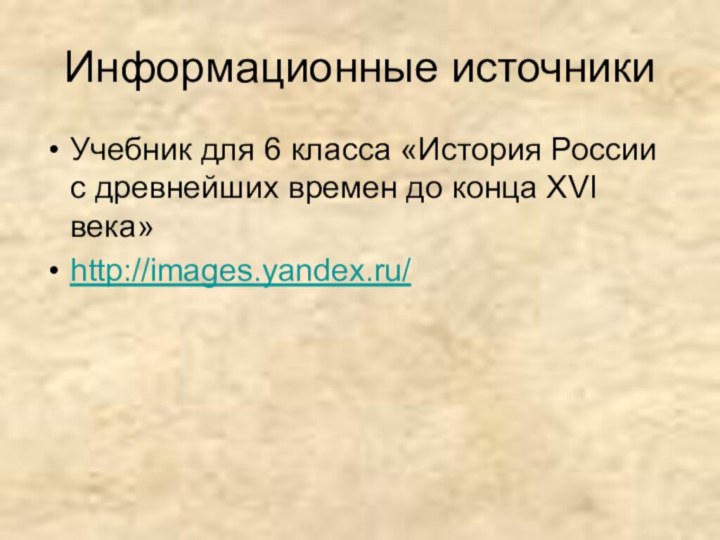 Информационные источники

• Учебник для 6 класса «История России с древнейших времен до конца XVI века»
• http://images.yandex.ru/